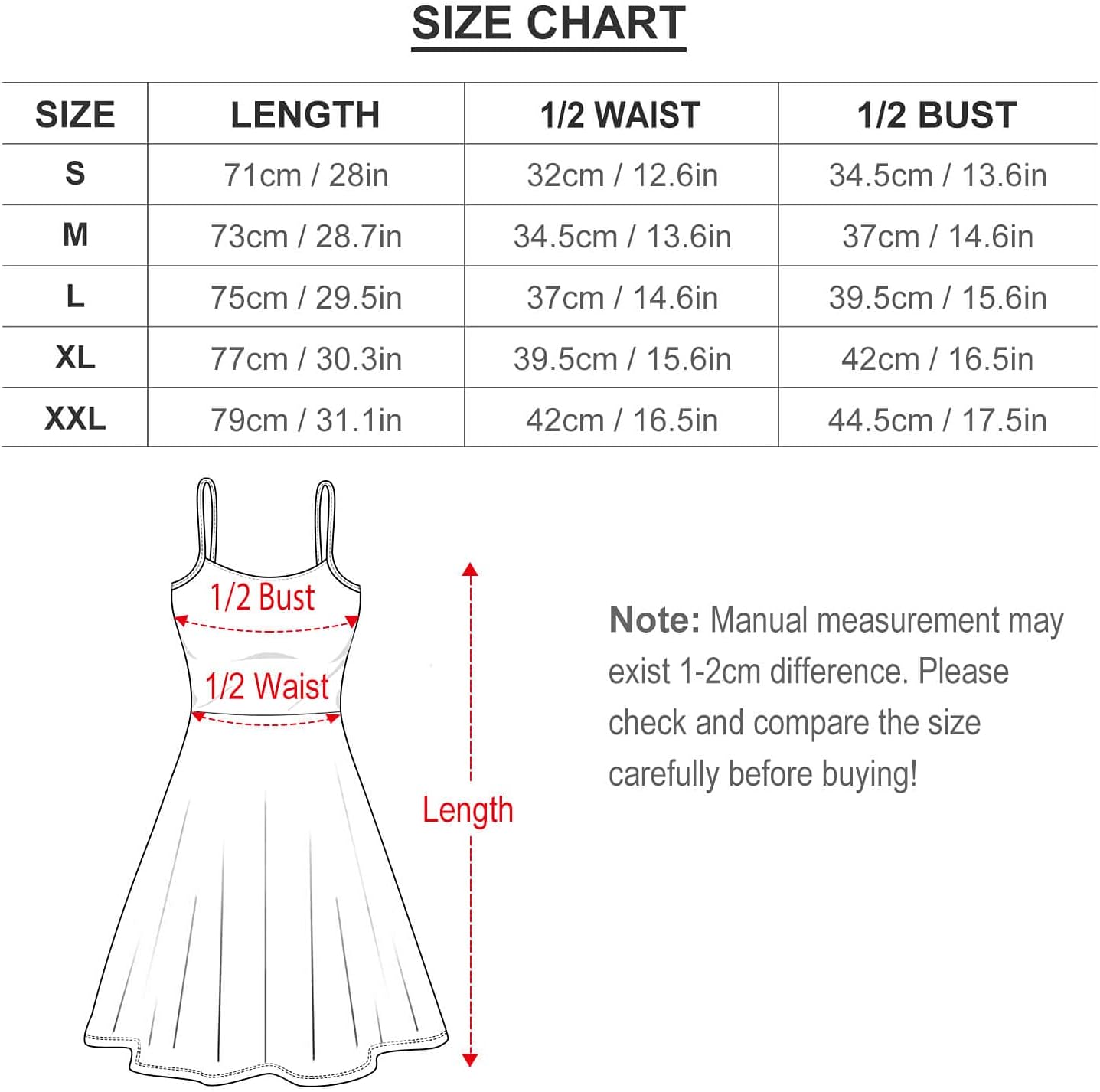 SIZE CHART

| SIZE | LENGTH | 1/2 WAIST | 1/2 BUST |
|---|---|---|---|
| S | 71cm / 28in | 32cm / 12.6in | 34.5cm / 13.6in |
| M | 73cm / 28.7in | 34.5cm / 13.6in | 37cm / 14.6in |
| L | 75cm / 29.5in | 37cm / 14.6in | 39.5cm / 15.6in |
| XL | 77cm / 30.3in | 39.5cm / 15.6in | 42cm / 16.5in |
| XXL | 79cm / 31.1in | 42cm / 16.5in | 44.5cm / 17.5in |

1/2 Bust

1/2 Waist

Length

Note: Manual measurement may exist 1-2cm difference. Please check and compare the size carefully before buying!